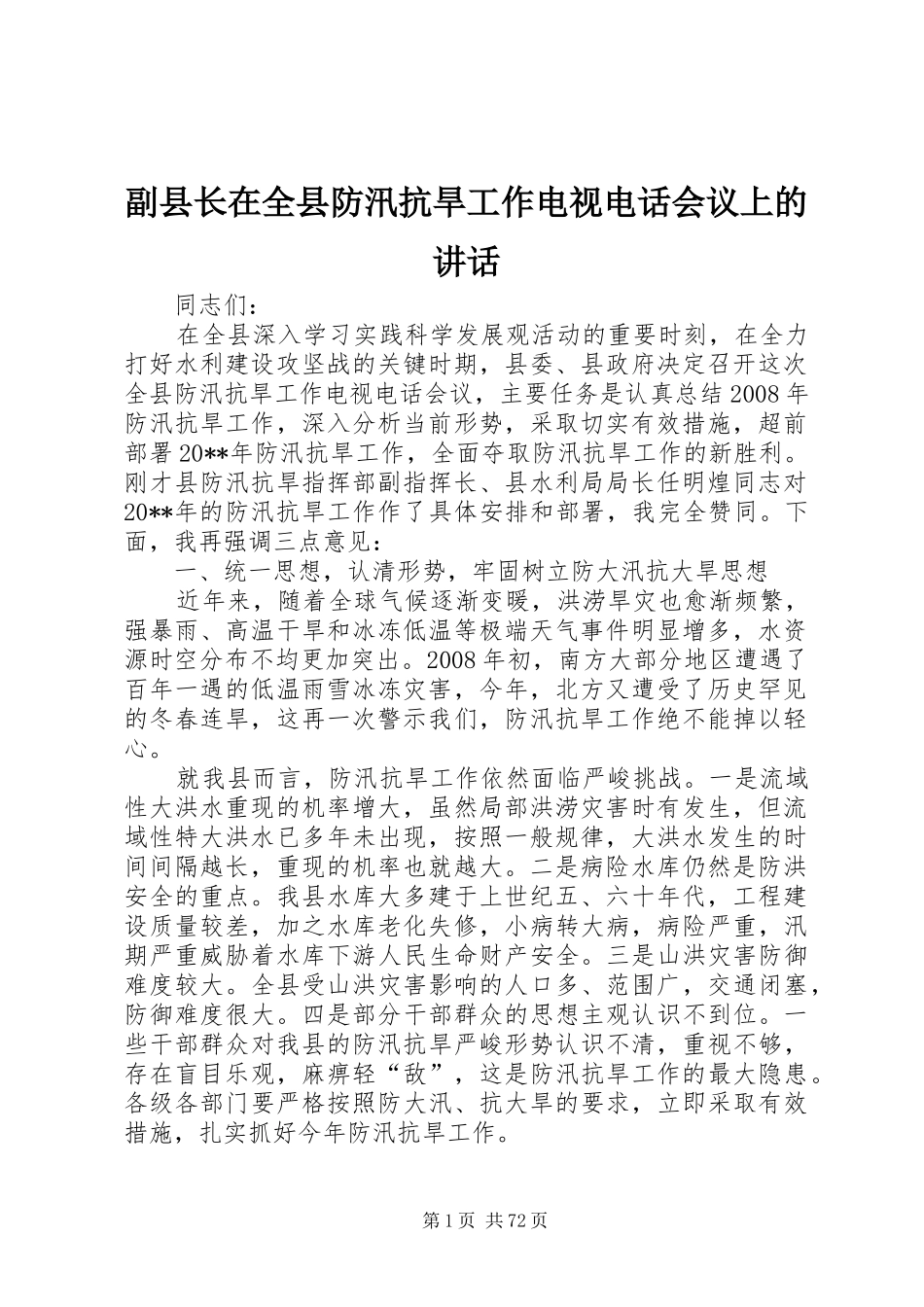 副县长在全县防汛抗旱工作电视电话会议上的讲话

同志们：

在全县深入学习实践科学发展观活动的重要时刻，在全力打好水利建设攻坚战的关键时期，县委、县政府决定召开这次全县防汛抗旱工作电视电话会议，主要任务是认真总结2008年防汛抗旱工作，深入分析当前形势，采取切实有效措施，超前部署20**年防汛抗旱工作，全面夺取防汛抗旱工作的新胜利。刚才县防汛抗旱指挥部副指挥长、县水利局局长任明煌同志对20**年的防汛抗旱工作作了具体安排和部署，我完全赞同。下面，我再强调三点意见：

一、统一思想，认清形势，牢固树立防大汛抗大旱思想

近年来，随着全球气候逐渐变暖，洪涝旱灾也愈渐频繁，强暴雨、高温干旱和冰冻低温等极端天气事件明显增多，水资源时空分布不均更加突出。2008年初，南方大部分地区遭遇了百年一遇的低温雨雪冰冻灾害，今年，北方又遭受了历史罕见的冬春连旱，这再一次警示我们，防汛抗旱工作绝不能掉以轻心。

就我县而言，防汛抗旱工作依然面临严峻挑战。一是流域性大洪水重现的机率增大，虽然局部洪涝灾害时有发生，但流域性特大洪水已多年未出现，按照一般规律，大洪水发生的时间间隔越长，重现的机率也就越大。二是病险水库仍然是防洪安全的重点。我县水库大多建于上世纪五、六十年代，工程建设质量较差，加之水库老化失修，小病转大病，病险严重，汛期严重威胁着水库下游人民生命财产安全。三是山洪灾害防御难度较大。全县受山洪灾害影响的人口多、范围广，交通闭塞，防御难度很大。四是部分干部群众的思想主观认识不到位。一些干部群众对我县的防汛抗旱严峻形势认识不清，重视不够，存在盲目乐观，麻痹轻“敌”，这是防汛抗旱工作的最大隐患。各级各部门要严格按照防大汛、抗大旱的要求，立即采取有效措施，扎实抓好今年防汛抗旱工作。

第1页 共72页